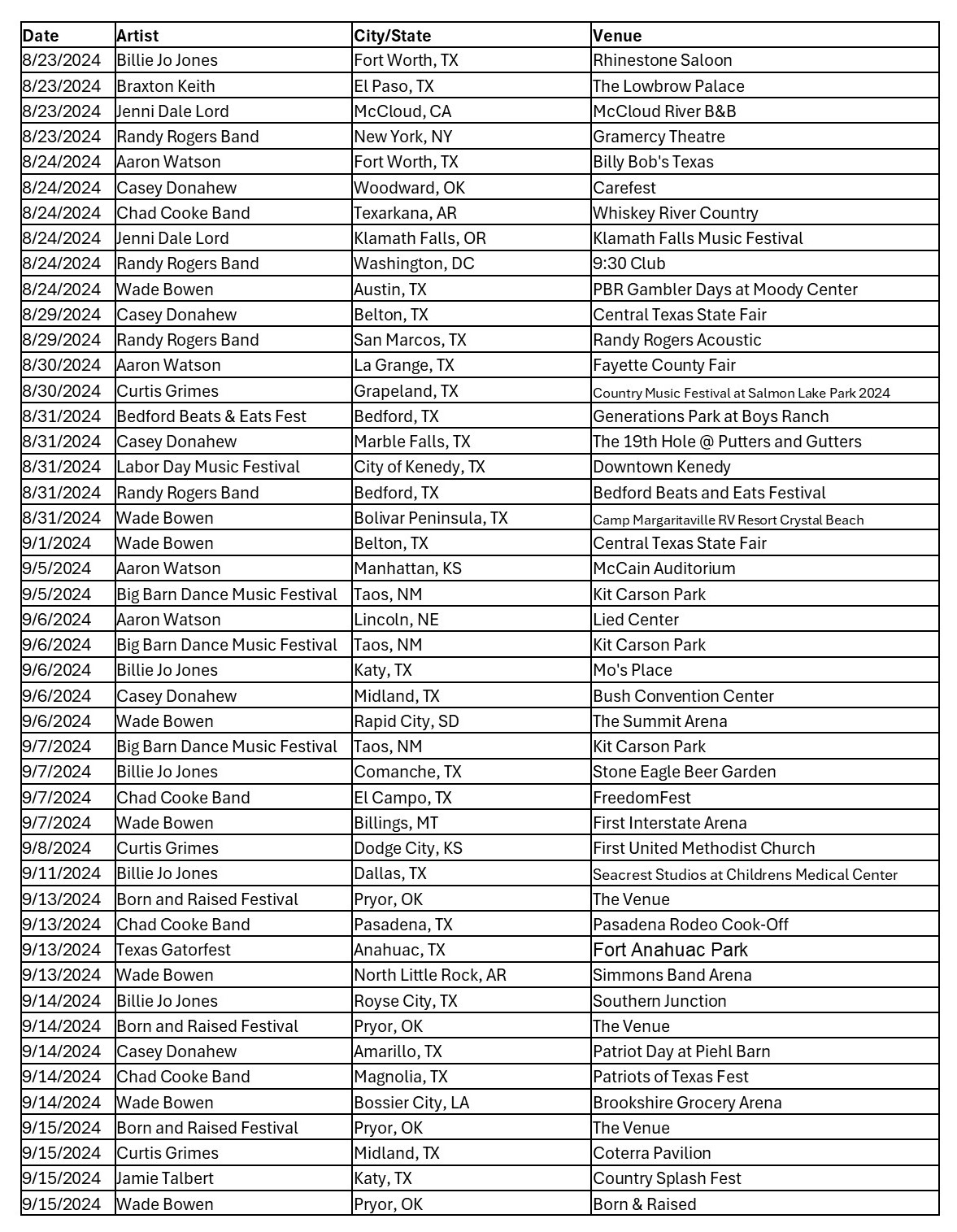 | Date | Artist | City/State | Venue |
|---|---|---|---|
| 8/23/2024 | Billie Jo Jones | Fort Worth, TX | Rhinestone Saloon |
| 8/23/2024 | Braxton Keith | El Paso, TX | The Lowbrow Palace |
| 8/23/2024 | Jenni Dale Lord | McCloud, CA | McCloud River B&B |
| 8/23/2024 | Randy Rogers Band | New York, NY | Gramercy Theatre |
| 8/24/2024 | Aaron Watson | Fort Worth, TX | Billy Bob's Texas |
| 8/24/2024 | Casey Donahew | Woodward, OK | Carefest |
| 8/24/2024 | Chad Cooke Band | Texarkana, AR | Whiskey River Country |
| 8/24/2024 | Jenni Dale Lord | Klamath Falls, OR | Klamath Falls Music Festival |
| 8/24/2024 | Randy Rogers Band | Washington, DC | 9:30 Club |
| 8/24/2024 | Wade Bowen | Austin, TX | PBR Gambler Days at Moody Center |
| 8/29/2024 | Casey Donahew | Belton, TX | Central Texas State Fair |
| 8/29/2024 | Randy Rogers Band | San Marcos, TX | Randy Rogers Acoustic |
| 8/30/2024 | Aaron Watson | La Grange, TX | Fayette County Fair |
| 8/30/2024 | Curtis Grimes | Grapeland, TX | Country Music Festival at Salmon Lake Park 2024 |
| 8/31/2024 | Bedford Beats & Eats Fest | Bedford, TX | Generations Park at Boys Ranch |
| 8/31/2024 | Casey Donahew | Marble Falls, TX | The 19th Hole @ Putters and Gutters |
| 8/31/2024 | Labor Day Music Festival | City of Kenedy, TX | Downtown Kenedy |
| 8/31/2024 | Randy Rogers Band | Bedford, TX | Bedford Beats and Eats Festival |
| 8/31/2024 | Wade Bowen | Bolivar Peninsula, TX | Camp Margaritaville RV Resort Crystal Beach |
| 9/1/2024 | Wade Bowen | Belton, TX | Central Texas State Fair |
| 9/5/2024 | Aaron Watson | Manhattan, KS | McCain Auditorium |
| 9/5/2024 | Big Barn Dance Music Festival | Taos, NM | Kit Carson Park |
| 9/6/2024 | Aaron Watson | Lincoln, NE | Lied Center |
| 9/6/2024 | Big Barn Dance Music Festival | Taos, NM | Kit Carson Park |
| 9/6/2024 | Billie Jo Jones | Katy, TX | Mo's Place |
| 9/6/2024 | Casey Donahew | Midland, TX | Bush Convention Center |
| 9/6/2024 | Wade Bowen | Rapid City, SD | The Summit Arena |
| 9/7/2024 | Big Barn Dance Music Festival | Taos, NM | Kit Carson Park |
| 9/7/2024 | Billie Jo Jones | Comanche, TX | Stone Eagle Beer Garden |
| 9/7/2024 | Chad Cooke Band | El Campo, TX | FreedomFest |
| 9/7/2024 | Wade Bowen | Billings, MT | First Interstate Arena |
| 9/8/2024 | Curtis Grimes | Dodge City, KS | First United Methodist Church |
| 9/11/2024 | Billie Jo Jones | Dallas, TX | Seacrest Studios at Childrens Medical Center |
| 9/13/2024 | Born and Raised Festival | Pryor, OK | The Venue |
| 9/13/2024 | Chad Cooke Band | Pasadena, TX | Pasadena Rodeo Cook-Off |
| 9/13/2024 | Texas Gatorfest | Anahuac, TX | Fort Anahuac Park |
| 9/13/2024 | Wade Bowen | North Little Rock, AR | Simmons Band Arena |
| 9/14/2024 | Billie Jo Jones | Royse City, TX | Southern Junction |
| 9/14/2024 | Born and Raised Festival | Pryor, OK | The Venue |
| 9/14/2024 | Casey Donahew | Amarillo, TX | Patriot Day at Piehl Barn |
| 9/14/2024 | Chad Cooke Band | Magnolia, TX | Patriots of Texas Fest |
| 9/14/2024 | Wade Bowen | Bossier City, LA | Brookshire Grocery Arena |
| 9/15/2024 | Born and Raised Festival | Pryor, OK | The Venue |
| 9/15/2024 | Curtis Grimes | Midland, TX | Coterra Pavilion |
| 9/15/2024 | Jamie Talbert | Katy, TX | Country Splash Fest |
| 9/15/2024 | Wade Bowen | Pryor, OK | Born & Raised |